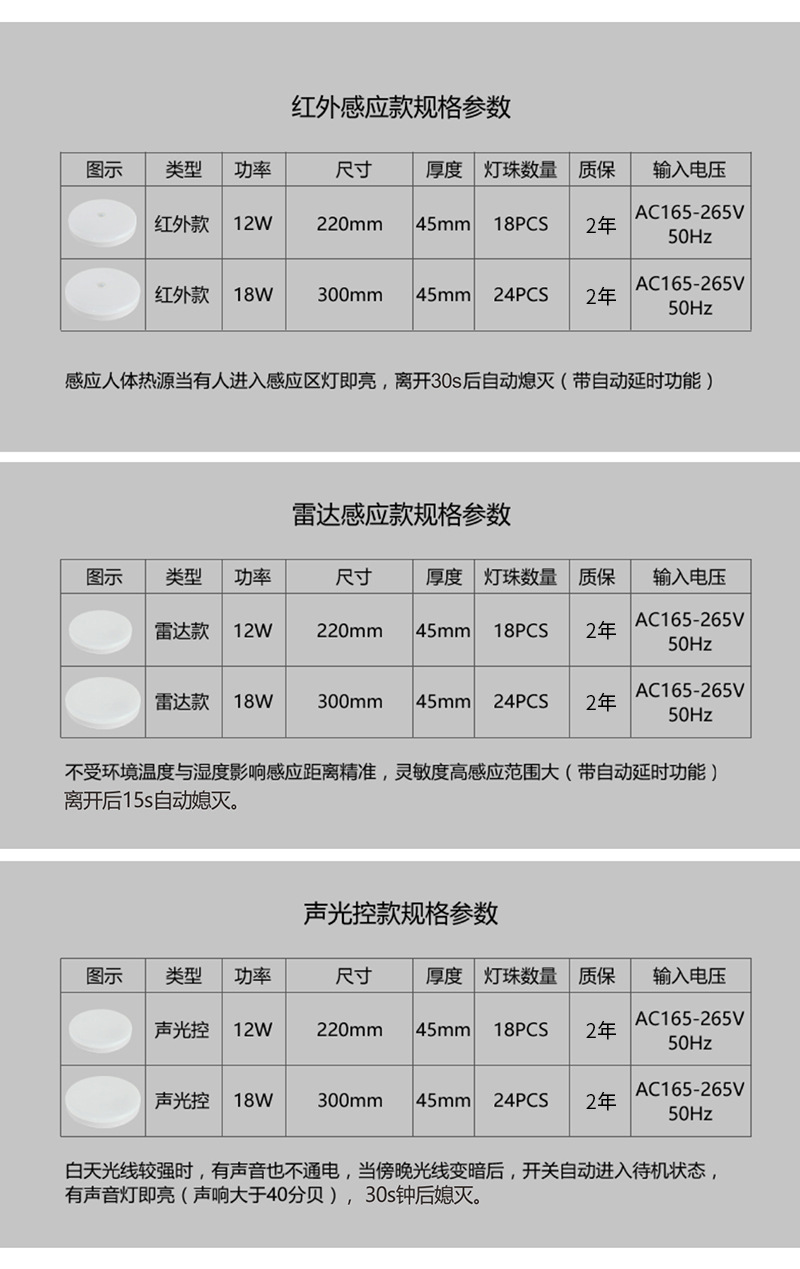 红外感应款规格参数

| 图示 | 类型 | 功率 | 尺寸 | 厚度 | 灯珠数量 | 质保 | 输入电压 |
|---|---|---|---|---|---|---|---|
|  | 红外款 | 12W | 220mm | 45mm | 18PCS | 2年 | AC165-265V 50Hz |
|  | 红外款 | 18W | 300mm | 45mm | 24PCS | 2年 | AC165-265V 50Hz |

感应人体热源当有人进入感应区灯即亮，离开30s后自动熄灭（带自动延时功能）

雷达感应款规格参数

| 图示 | 类型 | 功率 | 尺寸 | 厚度 | 灯珠数量 | 质保 | 输入电压 |
|---|---|---|---|---|---|---|---|
|  | 雷达款 | 12W | 220mm | 45mm | 18PCS | 2年 | AC165-265V 50Hz |
|  | 雷达款 | 18W | 300mm | 45mm | 24PCS | 2年 | AC165-265V 50Hz |

不受环境温度与湿度影响感应距离精准，灵敏度高感应范围大（带自动延时功能）离开后15s自动熄灭。

声光控款规格参数

| 图示 | 类型 | 功率 | 尺寸 | 厚度 | 灯珠数量 | 质保 | 输入电压 |
|---|---|---|---|---|---|---|---|
|  | 声光控 | 12W | 220mm | 45mm | 18PCS | 2年 | AC165-265V 50Hz |
|  | 声光控 | 18W | 300mm | 45mm | 24PCS | 2年 | AC165-265V 50Hz |

白天光线较强时，有声音也不通电，当傍晚光线变暗后，开关自动进入待机状态，有声音灯即亮（声响大于40分贝）， 30s钟后熄灭。